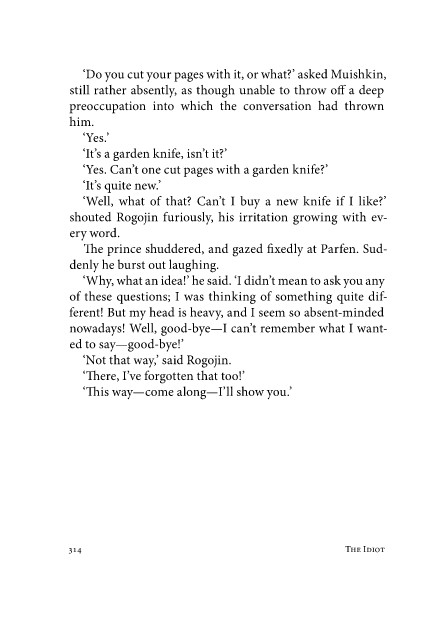 ‘Do you cut your pages with it, or what?’ asked Muishkin, still rather absently, as though unable to throw off a deep preoccupation into which the conversation had thrown him.

‘Yes.’

‘It’s a garden knife, isn’t it?’

‘Yes. Can’t one cut pages with a garden knife?’

‘It’s quite new.’

‘Well, what of that? Can’t I buy a new knife if I like?’ shouted Rogojin furiously, his irritation growing with every word.

The prince shuddered, and gazed fixedly at Parfen. Suddenly he burst out laughing.

‘Why, what an idea!’ he said. ‘I didn’t mean to ask you any of these questions; I was thinking of something quite different! But my head is heavy, and I seem so absent-minded nowadays! Well, good-bye—I can’t remember what I wanted to say—good-bye!’

‘Not that way,’ said Rogojin.

‘There, I’ve forgotten that too!’

‘This way—come along—I’ll show you.’

314 The Idiot